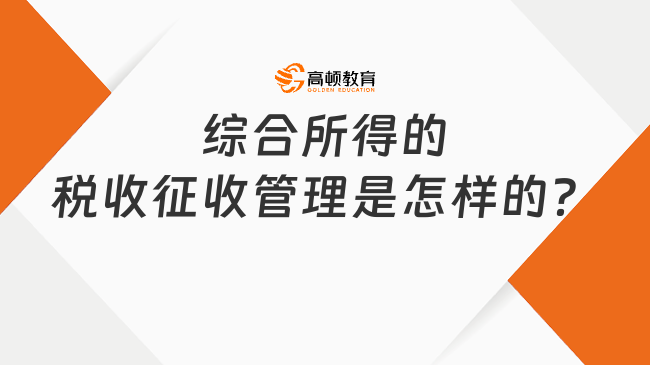 高顿教育
GOLDEN EDUCATION

综合所得的
税收征收管理是怎样的？